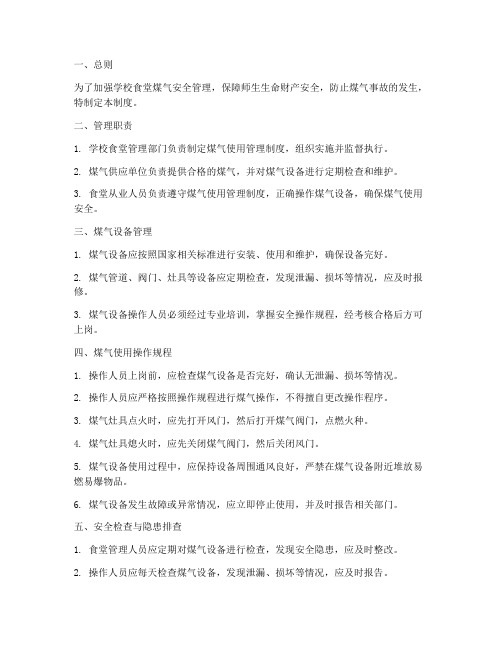 一、总则

为了加强学校食堂煤气安全管理，保障师生生命财产安全，防止煤气事故的发生，特制定本制度。

二、管理职责

1. 学校食堂管理部门负责制定煤气使用管理制度，组织实施并监督执行。

2. 煤气供应单位负责提供合格的煤气，并对煤气设备进行定期检查和维护。

3. 食堂从业人员负责遵守煤气使用管理制度，正确操作煤气设备，确保煤气使用安全。

三、煤气设备管理

1. 煤气设备应按照国家相关标准进行安装、使用和维护，确保设备完好。

2. 煤气管道、阀门、灶具等设备应定期检查，发现泄漏、损坏等情况，应及时报修。

3. 煤气设备操作人员必须经过专业培训，掌握安全操作规程，经考核合格后方可上岗。

四、煤气使用操作规程

1. 操作人员上岗前，应检查煤气设备是否完好，确认无泄漏、损坏等情况。

2. 操作人员应严格按照操作规程进行煤气操作，不得擅自更改操作程序。

3. 煤气灶具点火时，应先打开风门，然后打开煤气阀门，点燃火种。

4. 煤气灶具熄火时，应先关闭煤气阀门，然后关闭风门。

5. 煤气设备使用过程中，应保持设备周围通风良好，严禁在煤气设备附近堆放易燃易爆物品。

6. 煤气设备发生故障或异常情况，应立即停止使用，并及时报告相关部门。

五、安全检查与隐患排查

1. 食堂管理人员应定期对煤气设备进行检查，发现安全隐患，应及时整改。

2. 操作人员应每天检查煤气设备，发现泄漏、损坏等情况，应及时报告。